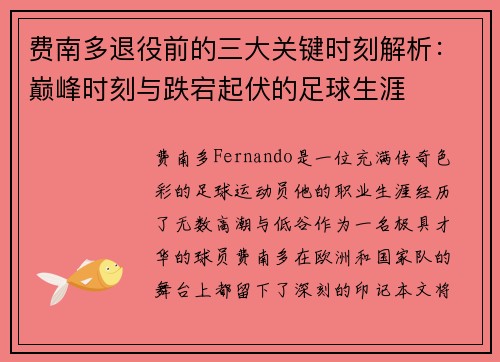 费南多退役前的三大关键时刻解析：巅峰时刻与跌宕起伏的足球生涯

费南多Fernando是一位充满传奇色彩的足球运动员他的职业生涯经历了无数高潮与低谷作为一名极具才华的球员费南多在欧洲和国家队的舞台上都留下了深刻的印记本文将